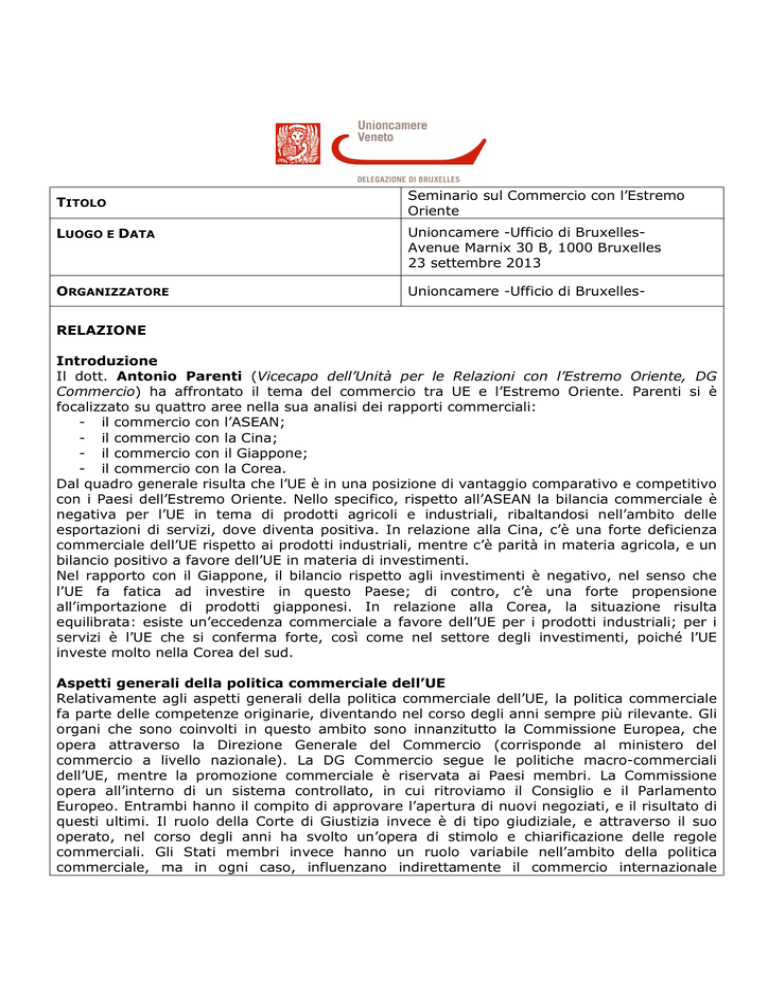 Unioncamere Veneto

DELEGAZIONE DI BRUXELLES

| TITOLO | Seminario sul Commercio con l'Estremo Oriente |
|---|---|
| LUOGO E DATA | Unioncamere -Ufficio di Bruxelles- Avenue Marnix 30 B, 1000 Bruxelles 23 settembre 2013 |
| ORGANIZZATORE | Unioncamere -Ufficio di Bruxelles- |

RELAZIONE

Introduzione
Il dott. Antonio Parenti (Vicecapo dell'Unità per le Relazioni con l'Estremo Oriente, DG Commercio) ha affrontato il tema del commercio tra UE e l'Estremo Oriente. Parenti si è focalizzato su quattro aree nella sua analisi dei rapporti commerciali:
- il commercio con l'ASEAN;
- il commercio con la Cina;
- il commercio con il Giappone;
- il commercio con la Corea.
Dal quadro generale risulta che l'UE è in una posizione di vantaggio comparativo e competitivo con i Paesi dell'Estremo Oriente. Nello specifico, rispetto all'ASEAN la bilancia commerciale è negativa per l'UE in tema di prodotti agricoli e industriali, ribaltandosi nell'ambito delle esportazioni di servizi, dove diventa positiva. In relazione alla Cina, c'è una forte deficienza commerciale dell'UE rispetto ai prodotti industriali, mentre c'è parità in materia agricola, e un bilancio positivo a favore dell'UE in materia di investimenti.
Nel rapporto con il Giappone, il bilancio rispetto agli investimenti è negativo, nel senso che l'UE fa fatica ad investire in questo Paese; di contro, c'è una forte propensione all'importazione di prodotti giapponesi. In relazione alla Corea, la situazione risulta equilibrata: esiste un'eccedenza commerciale a favore dell'UE per i prodotti industriali; per i servizi è l'UE che si conferma forte, così come nel settore degli investimenti, poiché l'UE investe molto nella Corea del sud.

Aspetti generali della politica commerciale dell'UE
Relativamente agli aspetti generali della politica commerciale dell'UE, la politica commerciale fa parte delle competenze originarie, diventando nel corso degli anni sempre più rilevante. Gli organi che sono coinvolti in questo ambito sono innanzitutto la Commissione Europea, che opera attraverso la Direzione Generale del Commercio (corrisponde al ministero del commercio a livello nazionale). La DG Commercio segue le politiche macro-commerciali dell'UE, mentre la promozione commerciale è riservata ai Paesi membri. La Commissione opera all'interno di un sistema controllato, in cui ritroviamo il Consiglio e il Parlamento Europeo. Entrambi hanno il compito di approvare l'apertura di nuovi negoziati, e il risultato di questi ultimi. Il ruolo della Corte di Giustizia invece è di tipo giudiziale, e attraverso il suo operato, nel corso degli anni ha svolto un'opera di stimolo e chiarificazione delle regole commerciali. Gli Stati membri invece hanno un ruolo variabile nell'ambito della politica commerciale, ma in ogni caso, influenzano indirettamente il commercio internazionale